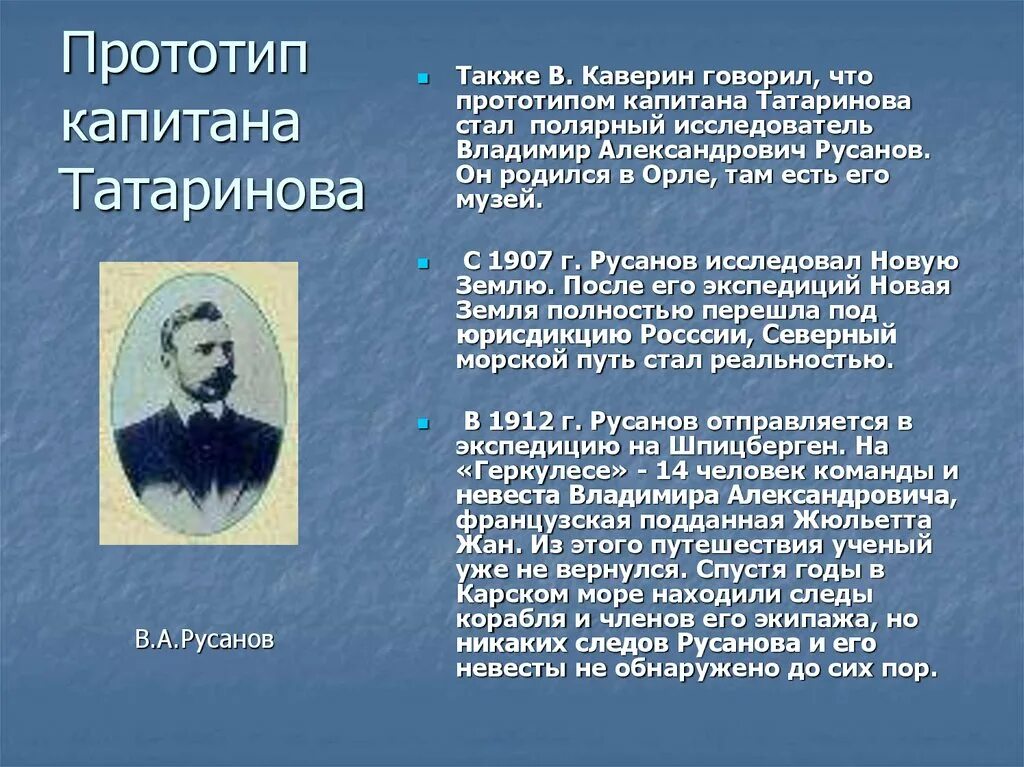 Прототип капитана Татаринова

В.А.Русанов

Также В. Каверин говорил, что прототипом капитана Татаринова стал полярный исследователь Владимир Александрович Русанов. Он родился в Орле, там есть его музей.

С 1907 г. Русанов исследовал Новую Землю. После его экспедиций Новая Земля полностью перешла под юрисдикцию Росссии, Северный морской путь стал реальностью.

В 1912 г. Русанов отправляется в экспедицию на Шпицберген. На «Геркулесе» - 14 человек команды и невеста Владимира Александровича, французская подданная Жюльетта Жан. Из этого путешествия ученый уже не вернулся. Спустя годы в Карском море находили следы корабля и членов его экипажа, но никаких следов Русанова и его невесты не обнаружено до сих пор.